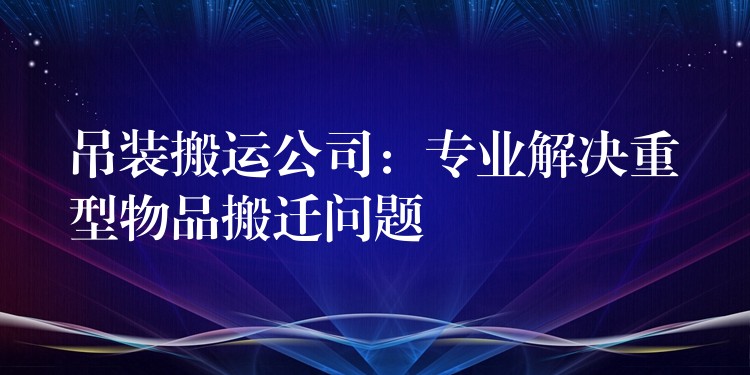 吊装搬运公司：专业解决重型物品搬迁问题